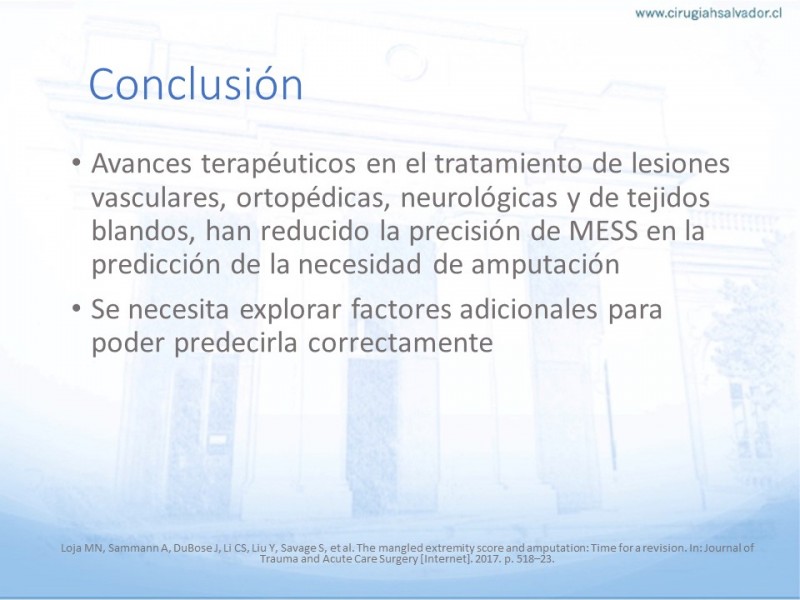 www.cirugiahsalvador.cl

Conclusión

• Avances terapéuticos en el tratamiento de lesiones vasculares, ortopédicas, neurológicas y de tejidos blandos, han reducido la precisión de MESS en la predicción de la necesidad de amputación

• Se necesita explorar factores adicionales para poder predecirla correctamente

Loja MN, Sammann A, DuBose J, Li CS, Liu Y, Savage S, et al. The mangled extremity score and amputation: Time for a revision. In: Journal of Trauma and Acute Care Surgery [Internet]. 2017. p. 518–23.